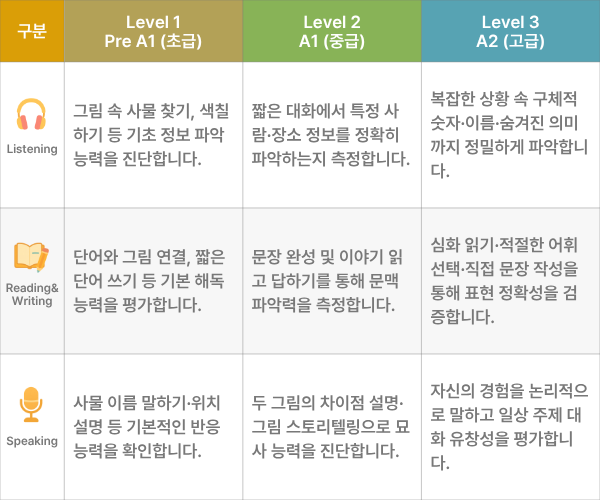 | 구분 | Level 1 Pre A1 (초급) | Level 2 A1 (중급) | Level 3 A2 (고급) |
|---|---|---|---|
| Listening | 그림 속 사물 찾기, 색칠하기 등 기초 정보 파악 능력을 진단합니다. | 짧은 대화에서 특정 사람·장소 정보를 정확히 파악하는지 측정합니다. | 복잡한 상황 속 구체적 숫자·이름·숨겨진 의미까지 정밀하게 파악합니다. |
| Reading& Writing | 단어와 그림 연결, 짧은 단어 쓰기 등 기본 해독 능력을 평가합니다. | 문장 완성 및 이야기 읽고 답하기를 통해 문맥 파악력을 측정합니다. | 심화 읽기·적절한 어휘 선택·직접 문장 작성을 통해 표현 정확성을 검증합니다. |
| Speaking | 사물 이름 말하기·위치 설명 등 기본적인 반응 능력을 확인합니다. | 두 그림의 차이점 설명·그림 스토리텔링으로 묘사 능력을 진단합니다. | 자신의 경험을 논리적으로 말하고 일상 주제 대화 유창성을 평가합니다. |